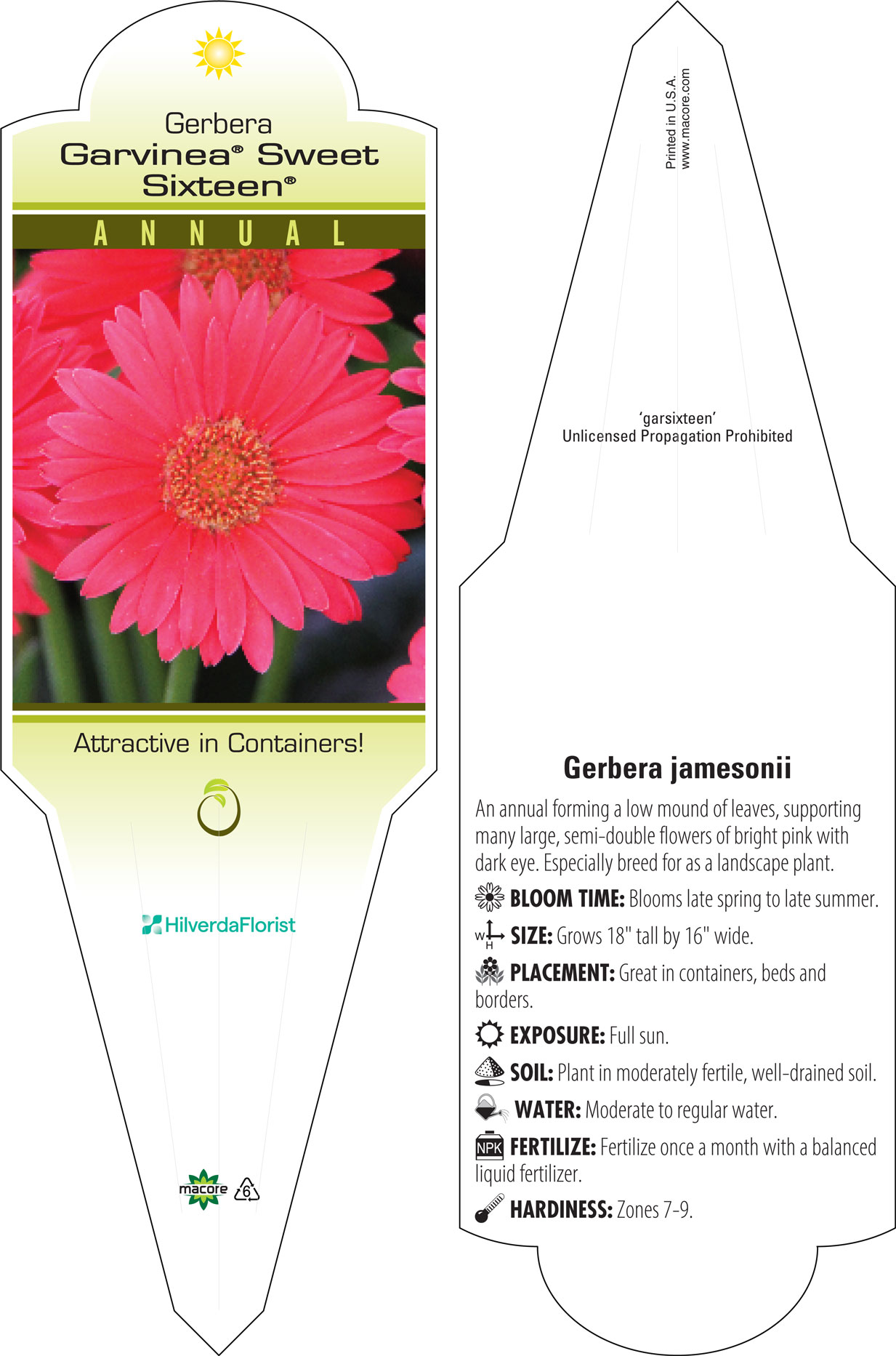 Gerbera
Garvinea® Sweet Sixteen®

ANNUAL

Attractive in Containers!

HilverdaFlorist

macore 6

Printed in U.S.A.
www.macore.com

'garsixteen'
Unlicensed Propagation Prohibited

Gerbera jamesonii

An annual forming a low mound of leaves, supporting many large, semi-double flowers of bright pink with dark eye. Especially breed for as a landscape plant.

BLOOM TIME: Blooms late spring to late summer.

W H SIZE: Grows 18" tall by 16" wide.

PLACEMENT: Great in containers, beds and borders.

EXPOSURE: Full sun.

SOIL: Plant in moderately fertile, well-drained soil.

WATER: Moderate to regular water.

NPK FERTILIZE: Fertilize once a month with a balanced liquid fertilizer.

HARDINESS: Zones 7-9.